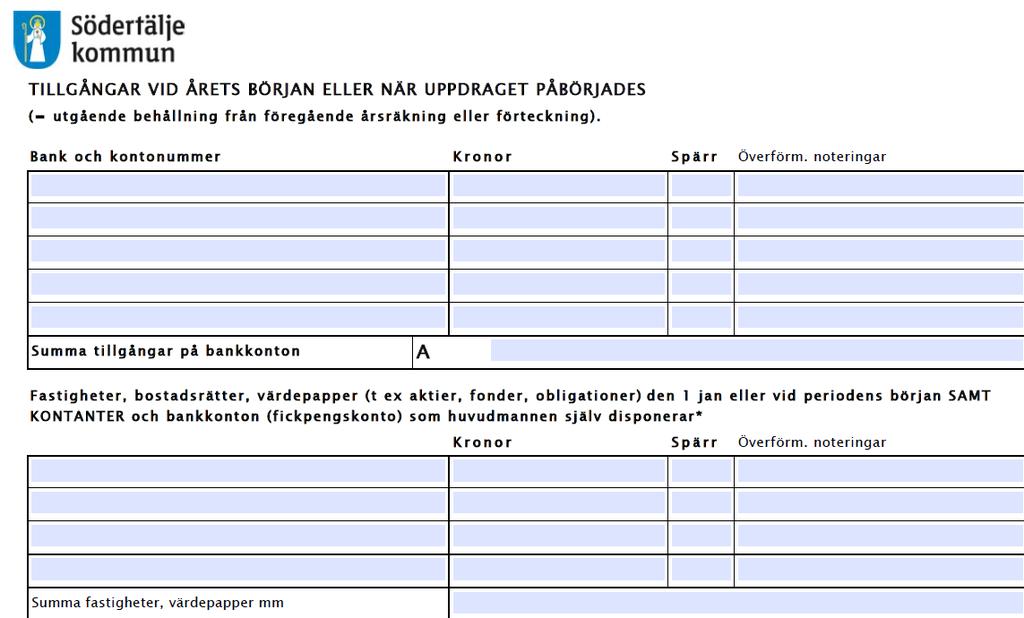 Södertälje kommun

TILLGÅNGAR VID ÅRETS BÖRJAN ELLER NÄR UPPDRAGET PÅBÖRJADES
(= utgående behållning från föregående årsräkning eller förteckning).

| Bank och kontonummer | Kronor | Spärr | Överförm. noteringar |
|---|---|---|---|
| | | | |
| | | | |
| | | | |
| | | | |
| | | | |
| Summa tillgångar på bankkonton | A | | |

Fastigheter, bostadsrätter, värdepapper (t ex aktier, fonder, obligationer) den 1 jan eller vid periodens början SAMT KONTANTER och bankkonton (fickpengskonto) som huvudmannen själv disponerar*

| | Kronor | Spärr | Överförm. noteringar |
|---|---|---|---|
| | | | |
| | | | |
| | | | |
| | | | |
| Summa fastigheter, värdepapper mm | | | |